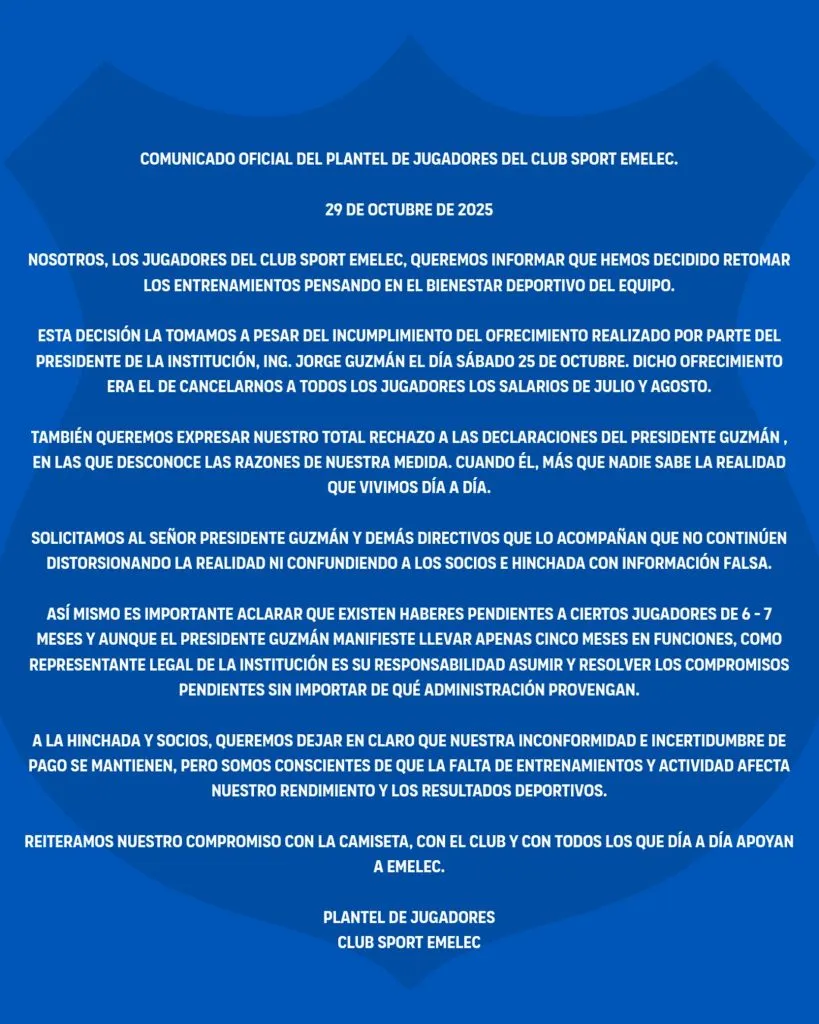 COMUNICADO OFICIAL DEL PLANTEL DE JUGADORES DEL CLUB SPORT EMELEC.

29 DE OCTUBRE DE 2025

NOSOTROS, LOS JUGADORES DEL CLUB SPORT EMELEC, QUEREMOS INFORMAR QUE HEMOS DECIDIDO RETOMAR LOS ENTRENAMIENTOS PENSANDO EN EL BIENESTAR DEPORTIVO DEL EQUIPO.

ESTA DECISIÓN LA TOMAMOS A PESAR DEL INCUMPLIMIENTO DEL OFRECIMIENTO REALIZADO POR PARTE DEL PRESIDENTE DE LA INSTITUCIÓN, ING. JORGE GUZMÁN EL DÍA SÁBADO 25 DE OCTUBRE. DICHO OFRECIMIENTO ERA EL DE CANCELARNOS A TODOS LOS JUGADORES LOS SALARIOS DE JULIO Y AGOSTO.

TAMBIÉN QUEREMOS EXPRESAR NUESTRO TOTAL RECHAZO A LAS DECLARACIONES DEL PRESIDENTE GUZMÁN , EN LAS QUE DESCONOCE LAS RAZONES DE NUESTRA MEDIDA. CUANDO ÉL, MÁS QUE NADIE SABE LA REALIDAD QUE VIVIMOS DÍA A DÍA.

SOLICITAMOS AL SEÑOR PRESIDENTE GUZMÁN Y DEMÁS DIRECTIVOS QUE LO ACOMPAÑAN QUE NO CONTINÚEN DISTORSIONANDO LA REALIDAD NI CONFUNDIENDO A LOS SOCIOS E HINCHADA CON INFORMACIÓN FALSA.

ASÍ MISMO ES IMPORTANTE ACLARAR QUE EXISTEN HABERES PENDIENTES A CIERTOS JUGADORES DE 6 - 7 MESES Y AUNQUE EL PRESIDENTE GUZMÁN MANIFIESTE LLEVAR APENAS CINCO MESES EN FUNCIONES, COMO REPRESENTANTE LEGAL DE LA INSTITUCIÓN ES SU RESPONSABILIDAD ASUMIR Y RESOLVER LOS COMPROMISOS PENDIENTES SIN IMPORTAR DE QUÉ ADMINISTRACIÓN PROVENGAN.

A LA HINCHADA Y SOCIOS, QUEREMOS DEJAR EN CLARO QUE NUESTRA INCONFORMIDAD E INCERTIDUMBRE DE PAGO SE MANTIENEN, PERO SOMOS CONSCIENTES DE QUE LA FALTA DE ENTRENAMIENTOS Y ACTIVIDAD AFECTA NUESTRO RENDIMIENTO Y LOS RESULTADOS DEPORTIVOS.

REITERAMOS NUESTRO COMPROMISO CON LA CAMISETA, CON EL CLUB Y CON TODOS LOS QUE DÍA A DÍA APOYAN A EMELEC.

PLANTEL DE JUGADORES
CLUB SPORT EMELEC